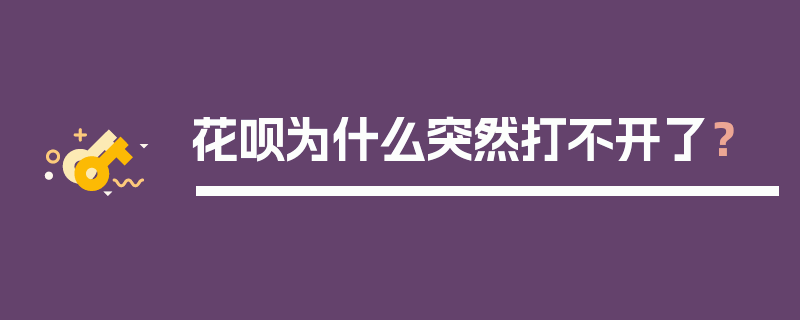 花呗为什么突然打不开了？